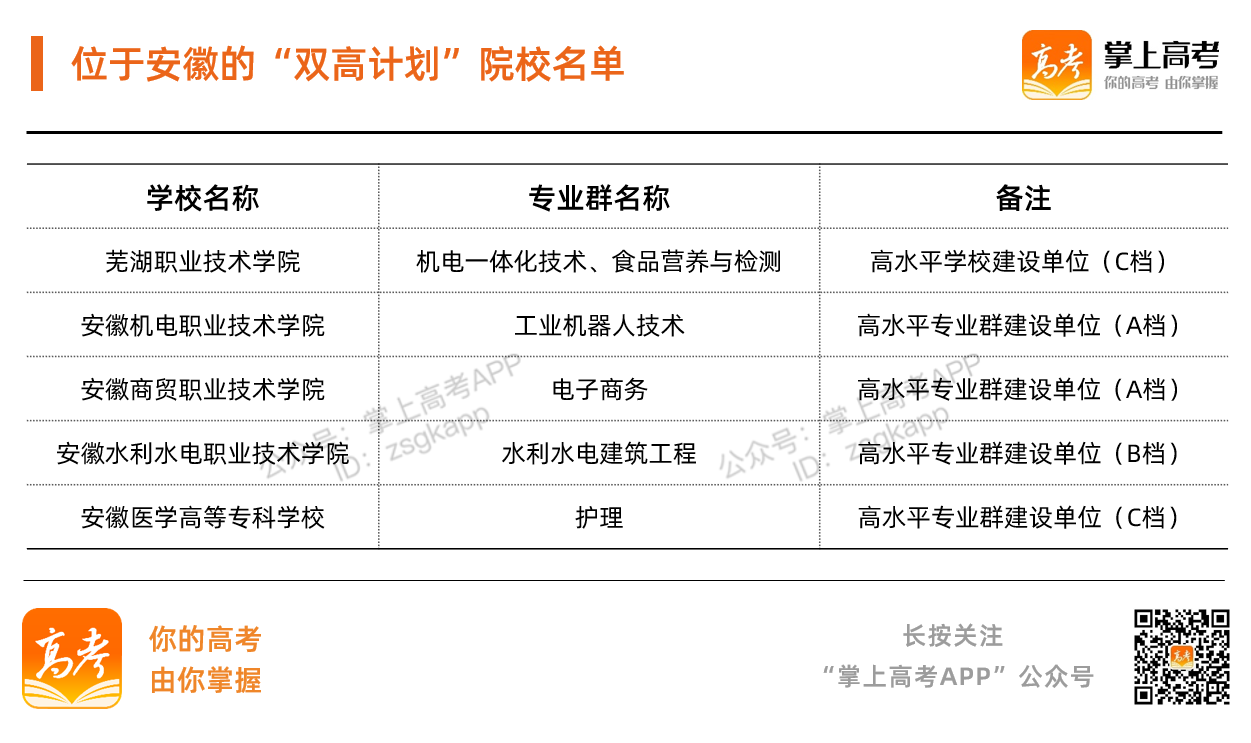 位于安徽的“双高计划”院校名单

高考 掌上高考
你的高考 由你掌握

| 学校名称 | 专业群名称 | 备注 |
|---|---|---|
| 芜湖职业技术学院 | 机电一体化技术、食品营养与检测 | 高水平学校建设单位（C档） |
| 安徽机电职业技术学院 | 工业机器人技术 | 高水平专业群建设单位（A档） |
| 安徽商贸职业技术学院 | 电子商务 | 高水平专业群建设单位（A档） |
| 安徽水利水电职业技术学院 | 水利水电建筑工程 | 高水平专业群建设单位（B档） |
| 安徽医学高等专科学校 | 护理 | 高水平专业群建设单位（C档） |

高考
你的高考
由你掌握

长按关注
“掌上高考APP”公众号

公众号：掌上高考APP
ID：zsgkapp